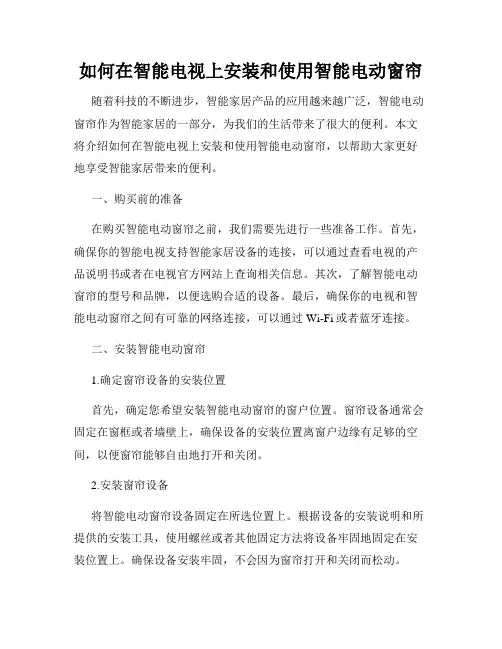 如何在智能电视上安装和使用智能电动窗帘

随着科技的不断进步，智能家居产品的应用越来越广泛，智能电动窗帘作为智能家居的一部分，为我们的生活带来了很大的便利。本文将介绍如何在智能电视上安装和使用智能电动窗帘，以帮助大家更好地享受智能家居带来的便利。

一、购买前的准备

在购买智能电动窗帘之前，我们需要先进行一些准备工作。首先，确保你的智能电视支持智能家居设备的连接，可以通过查看电视的产品说明书或者在电视官方网站上查询相关信息。其次，了解智能电动窗帘的型号和品牌，以便选购合适的设备。最后，确保你的电视和智能电动窗帘之间有可靠的网络连接，可以通过 Wi-Fi 或者蓝牙连接。

二、安装智能电动窗帘

1.确定窗帘设备的安装位置

首先，确定您希望安装智能电动窗帘的窗户位置。窗帘设备通常会固定在窗框或者墙壁上，确保设备的安装位置离窗户边缘有足够的空间，以便窗帘能够自由地打开和关闭。

2.安装窗帘设备

将智能电动窗帘设备固定在所选位置上。根据设备的安装说明和所提供的安装工具，使用螺丝或者其他固定方法将设备牢固地固定在安装位置上。确保设备安装牢固，不会因为窗帘打开和关闭而松动。